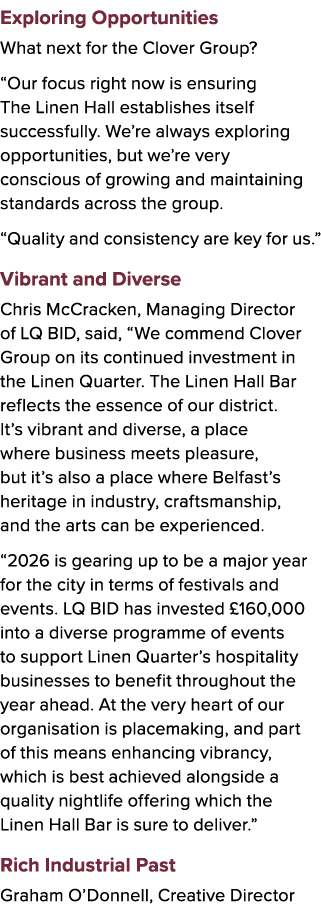 Exploring Opportunities

What next for the Clover Group?

“Our focus right now is ensuring The Linen Hall establishes itself successfully. We’re always exploring opportunities, but we’re very conscious of growing and maintaining standards across the group.

“Quality and consistency are key for us.”

Vibrant and Diverse

Chris McCracken, Managing Director of LQ BID, said, “We commend Clover Group on its continued investment in the Linen Quarter. The Linen Hall Bar reflects the essence of our district. It’s vibrant and diverse, a place where business meets pleasure, but it’s also a place where Belfast’s heritage in industry, craftsmanship, and the arts can be experienced.

“2026 is gearing up to be a major year for the city in terms of festivals and events. LQ BID has invested £160,000 into a diverse programme of events to support Linen Quarter’s hospitality businesses to benefit throughout the year ahead. At the very heart of our organisation is placemaking, and part of this means enhancing vibrancy, which is best achieved alongside a quality nightlife offering which the Linen Hall Bar is sure to deliver.”

Rich Industrial Past

Graham O’Donnell, Creative Director